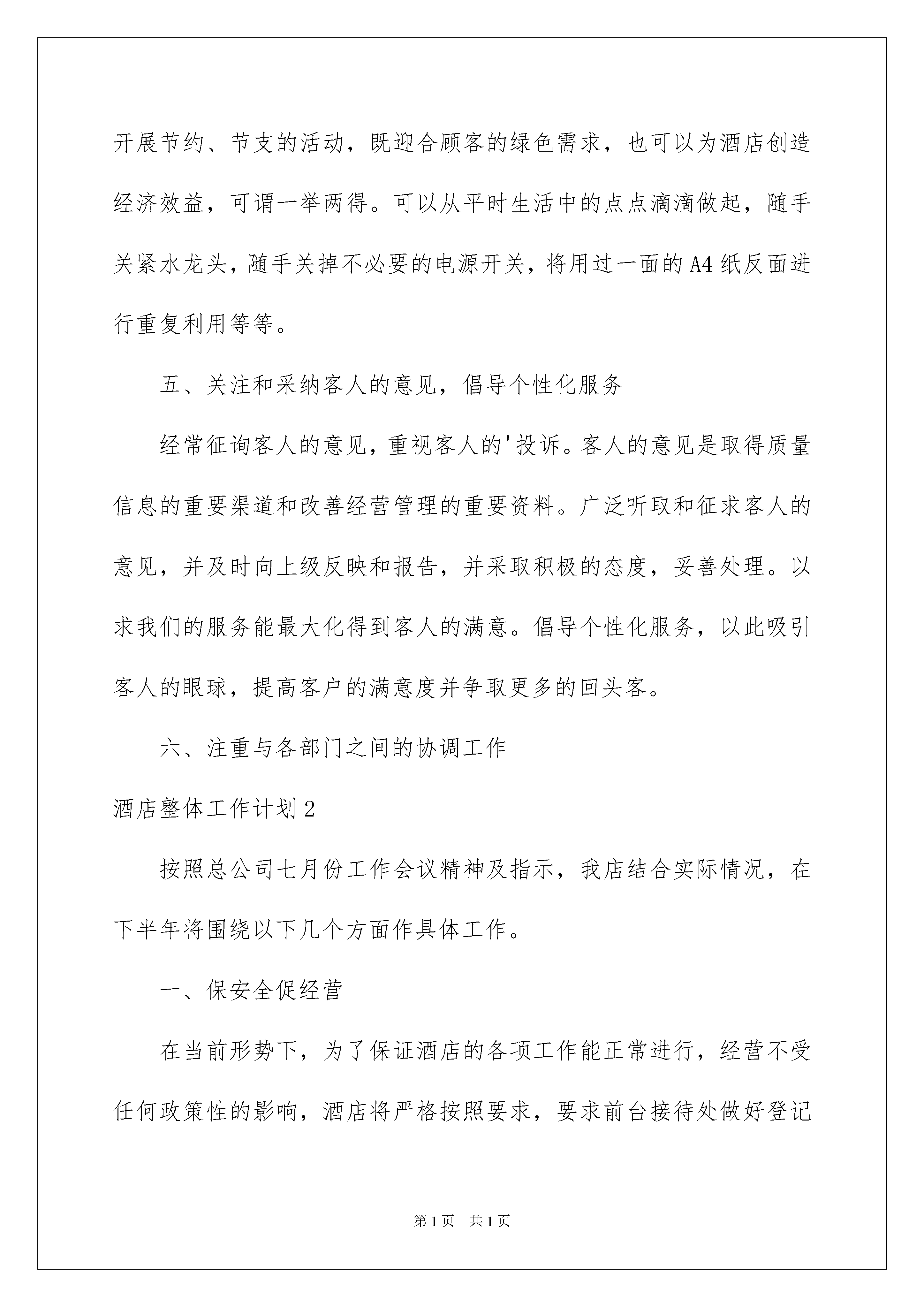 开展节约、节支的活动，既迎合顾客的绿色需求，也可以为酒店创造经济效益，可谓一举两得。可以从平时生活中的点点滴滴做起，随手关紧水龙头，随手关掉不必要的电源开关，将用过一面的A4纸反面进行重复利用等等。

五、关注和采纳客人的意见，倡导个性化服务

经常征询客人的意见，重视客人的'投诉。客人的意见是取得质量信息的重要渠道和改善经营管理的重要资料。广泛听取和征求客人的意见，并及时向上级反映和报告，并采取积极的态度，妥善处理。以求我们的服务能最大化得到客人的满意。倡导个性化服务，以此吸引客人的眼球，提高客户的满意度并争取更多的回头客。

六、注重与各部门之间的协调工作

酒店整体工作计划2

按照总公司七月份工作会议精神及指示，我店结合实际情况，在下半年将围绕以下几个方面作具体工作。

一、保安全促经营

在当前形势下，为了保证酒店的各项工作能正常进行，经营不受任何政策性的影响，酒店将严格按照要求，要求前台接待处做好登记

第1页 共1页